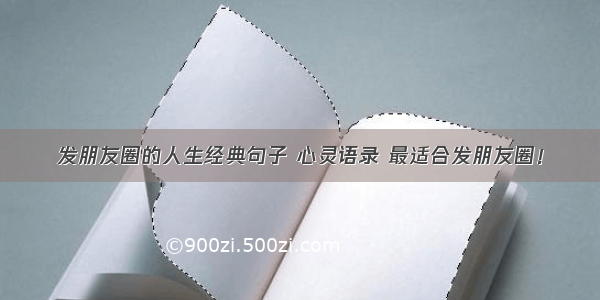 发朋友圈的人生经典句子 心灵语录 最适合发朋友圈!

©900zi.500zi.com